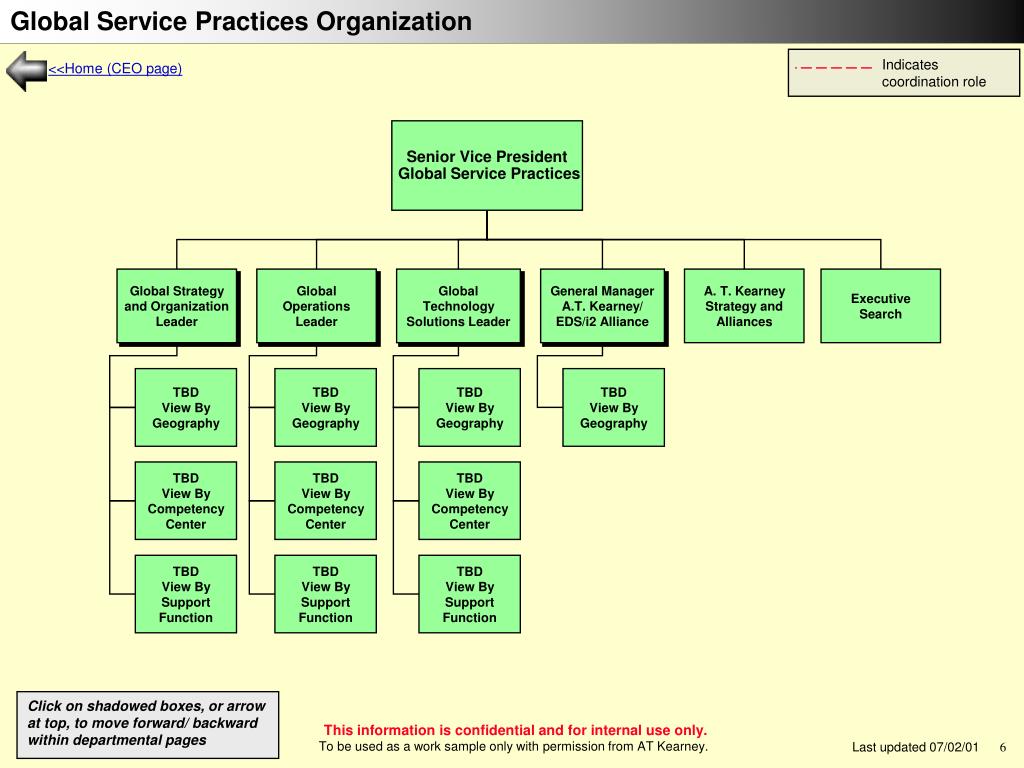 Global Service Practices Organization

<<Home (CEO page)

Indicates coordination role

Senior Vice President
Global Service Practices

Global Strategy and Organization Leader

Global Operations Leader

Global Technology Solutions Leader

General Manager A.T. Kearney/ EDS/i2 Alliance

A. T. Kearney Strategy and Alliances

Executive Search

TBD View By Geography

TBD View By Competency Center

TBD View By Support Function

TBD View By Geography

TBD View By Competency Center

TBD View By Support Function

TBD View By Geography

TBD View By Competency Center

TBD View By Support Function

TBD View By Geography

Click on shadowed boxes, or arrow at top, to move forward/ backward within departmental pages

This information is confidential and for internal use only.
To be used as a work sample only with permission from AT Kearney.

Last updated 07/02/01 6